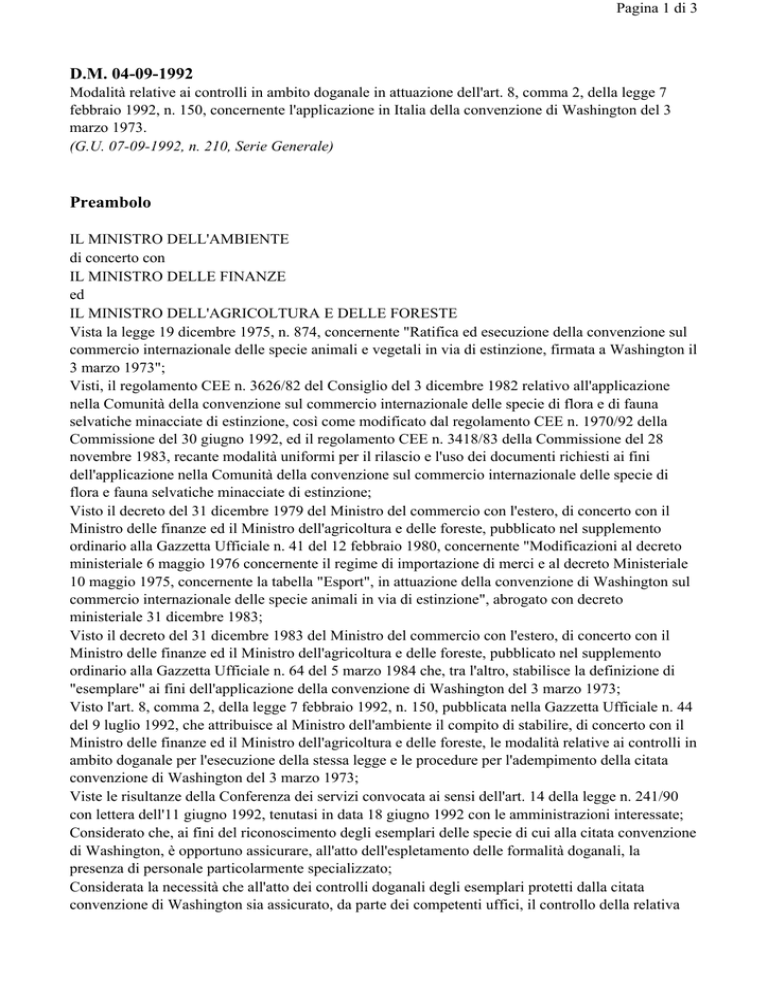 Pagina 1 di 3

D.M. 04-09-1992

Modalità relative ai controlli in ambito doganale in attuazione dell'art. 8, comma 2, della legge 7 febbraio 1992, n. 150, concernente l'applicazione in Italia della convenzione di Washington del 3 marzo 1973.
(G.U. 07-09-1992, n. 210, Serie Generale)

Preambolo

IL MINISTRO DELL'AMBIENTE
di concerto con
IL MINISTRO DELLE FINANZE
ed
IL MINISTRO DELL'AGRICOLTURA E DELLE FORESTE
Vista la legge 19 dicembre 1975, n. 874, concernente "Ratifica ed esecuzione della convenzione sul commercio internazionale delle specie animali e vegetali in via di estinzione, firmata a Washington il 3 marzo 1973";
Visti, il regolamento CEE n. 3626/82 del Consiglio del 3 dicembre 1982 relativo all'applicazione nella Comunità della convenzione sul commercio internazionale delle specie di flora e di fauna selvatiche minacciate di estinzione, così come modificato dal regolamento CEE n. 1970/92 della Commissione del 30 giugno 1992, ed il regolamento CEE n. 3418/83 della Commissione del 28 novembre 1983, recante modalità uniformi per il rilascio e l'uso dei documenti richiesti ai fini dell'applicazione nella Comunità della convenzione sul commercio internazionale delle specie di flora e fauna selvatiche minacciate di estinzione;
Visto il decreto del 31 dicembre 1979 del Ministro del commercio con l'estero, di concerto con il Ministro delle finanze ed il Ministro dell'agricoltura e delle foreste, pubblicato nel supplemento ordinario alla Gazzetta Ufficiale n. 41 del 12 febbraio 1980, concernente "Modificazioni al decreto ministeriale 6 maggio 1976 concernente il regime di importazione di merci e al decreto Ministeriale 10 maggio 1975, concernente la tabella "Esport", in attuazione della convenzione di Washington sul commercio internazionale delle specie animali in via di estinzione", abrogato con decreto ministeriale 31 dicembre 1983;
Visto il decreto del 31 dicembre 1983 del Ministro del commercio con l'estero, di concerto con il Ministro delle finanze ed il Ministro dell'agricoltura e delle foreste, pubblicato nel supplemento ordinario alla Gazzetta Ufficiale n. 64 del 5 marzo 1984 che, tra l'altro, stabilisce la definizione di "esemplare" ai fini dell'applicazione della convenzione di Washington del 3 marzo 1973;
Visto l'art. 8, comma 2, della legge 7 febbraio 1992, n. 150, pubblicata nella Gazzetta Ufficiale n. 44 del 9 luglio 1992, che attribuisce al Ministro dell'ambiente il compito di stabilire, di concerto con il Ministro delle finanze ed il Ministro dell'agricoltura e delle foreste, le modalità relative ai controlli in ambito doganale per l'esecuzione della stessa legge e le procedure per l'adempimento della citata convenzione di Washington del 3 marzo 1973;
Viste le risultanze della Conferenza dei servizi convocata ai sensi dell'art. 14 della legge n. 241/90 con lettera dell'11 giugno 1992, tenutasi in data 18 giugno 1992 con le amministrazioni interessate;
Considerato che, ai fini del riconoscimento degli esemplari delle specie di cui alla citata convenzione di Washington, è opportuno assicurare, all'atto dell'espletamento delle formalità doganali, la presenza di personale particolarmente specializzato;
Considerata la necessità che all'atto dei controlli doganali degli esemplari protetti dalla citata convenzione di Washington sia assicurato, da parte dei competenti uffici, il controllo della relativa